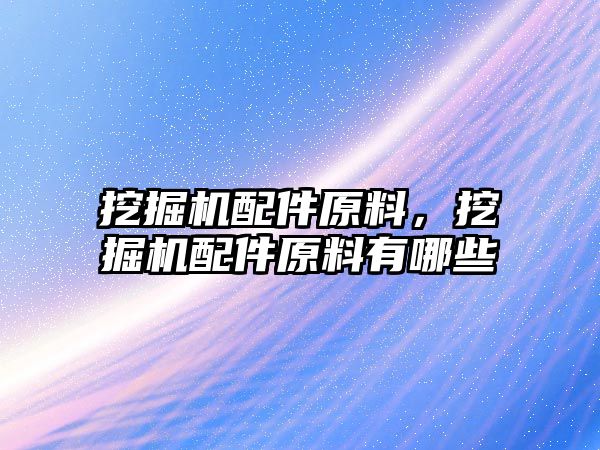 挖掘机配件原料，挖掘机配件原料有哪些